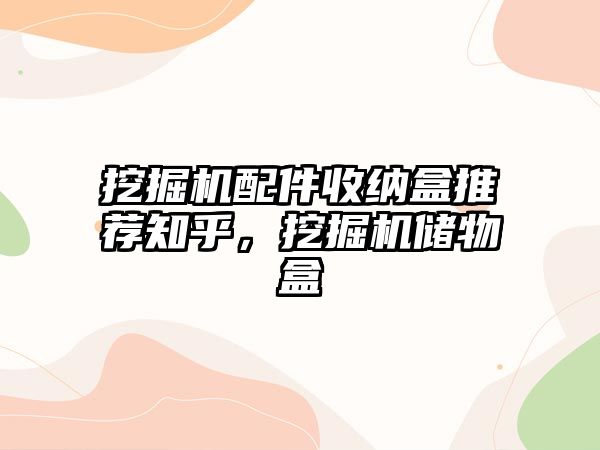 挖掘机配件收纳盒推荐知乎，挖掘机储物盒